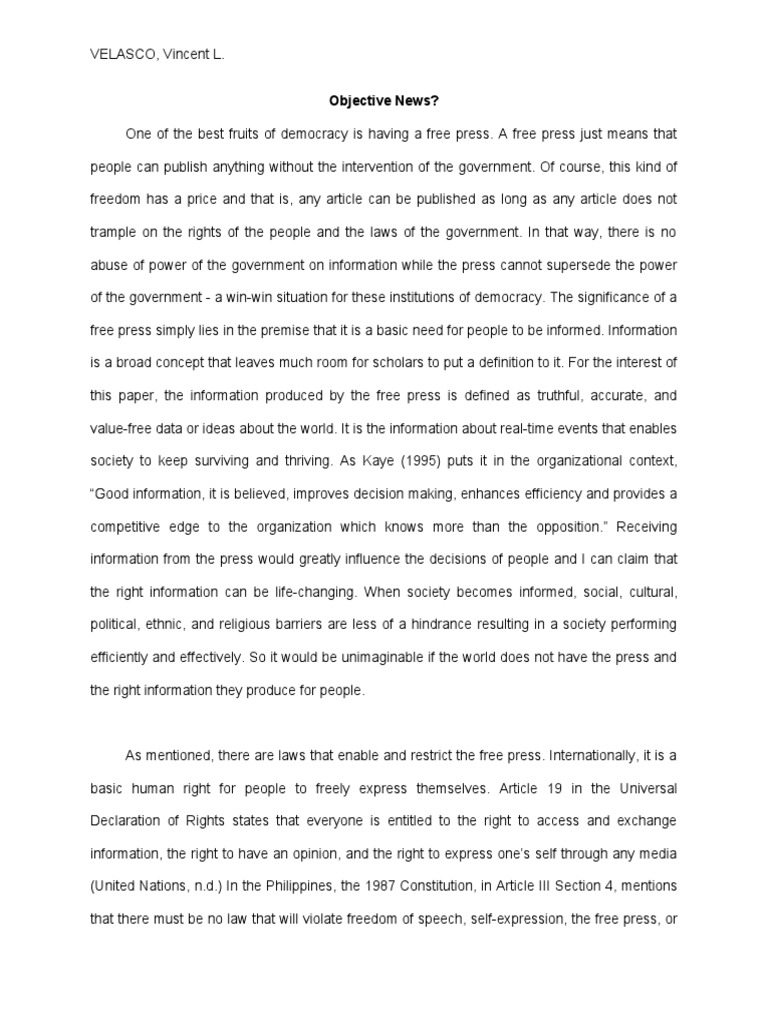 VELASCO, Vincent L.

Objective News?

One of the best fruits of democracy is having a free press. A free press just means that people can publish anything without the intervention of the government. Of course, this kind of freedom has a price and that is, any article can be published as long as any article does not trample on the rights of the people and the laws of the government. In that way, there is no abuse of power of the government on information while the press cannot supersede the power of the government - a win-win situation for these institutions of democracy. The significance of a free press simply lies in the premise that it is a basic need for people to be informed. Information is a broad concept that leaves much room for scholars to put a definition to it. For the interest of this paper, the information produced by the free press is defined as truthful, accurate, and value-free data or ideas about the world. It is the information about real-time events that enables society to keep surviving and thriving. As Kaye (1995) puts it in the organizational context, “Good information, it is believed, improves decision making, enhances efficiency and provides a competitive edge to the organization which knows more than the opposition.” Receiving information from the press would greatly influence the decisions of people and I can claim that the right information can be life-changing. When society becomes informed, social, cultural, political, ethnic, and religious barriers are less of a hindrance resulting in a society performing efficiently and effectively. So it would be unimaginable if the world does not have the press and the right information they produce for people.

As mentioned, there are laws that enable and restrict the free press. Internationally, it is a basic human right for people to freely express themselves. Article 19 in the Universal Declaration of Rights states that everyone is entitled to the right to access and exchange information, the right to have an opinion, and the right to express one’s self through any media (United Nations, n.d.) In the Philippines, the 1987 Constitution, in Article III Section 4, mentions that there must be no law that will violate freedom of speech, self-expression, the free press, or